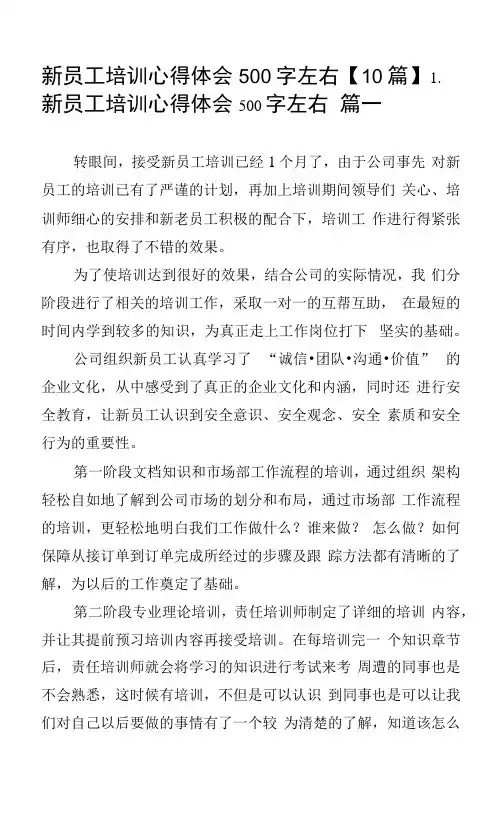 新员工培训心得体会 500 字左右【10 篇】1. 新员工培训心得体会 500 字左右 篇一

转眼间，接受新员工培训已经 1 个月了，由于公司事先 对新员工的培训已有了严谨的计划，再加上培训期间领导们 关心、培训师细心的安排和新老员工积极的配合下，培训工 作进行得紧张有序，也取得了不错的效果。

为了使培训达到很好的效果，结合公司的实际情况，我 们分阶段进行了相关的培训工作，采取一对一的互帮互助， 在最短的时间内学到较多的知识，为真正走上工作岗位打下 坚实的基础。

公司组织新员工认真学习了 “诚信•团队•沟通•价值” 的企业文化，从中感受到了真正的企业文化和内涵，同时还 进行安全教育，让新员工认识到安全意识、安全观念、安全 素质和安全行为的重要性。

第一阶段文档知识和市场部工作流程的培训，通过组织 架构轻松自如地了解到公司市场的划分和布局，通过市场部 工作流程的培训，更轻松地明白我们工作做什么？谁来做？ 怎么做？如何保障从接订单到订单完成所经过的步骤及跟 踪方法都有清晰的了解，为以后的工作奠定了基础。

第二阶段专业理论培训，责任培训师制定了详细的培训 内容，并让其提前预习培训内容再接受培训。在每培训完一 个知识章节后，责任培训师就会将学习的知识进行考试来考 周遭的同事也是不会熟悉，这时候有培训，不但是可以认识 到同事也是可以让我们对自己以后要做的事情有了一个较 为清楚的了解，知道该怎么